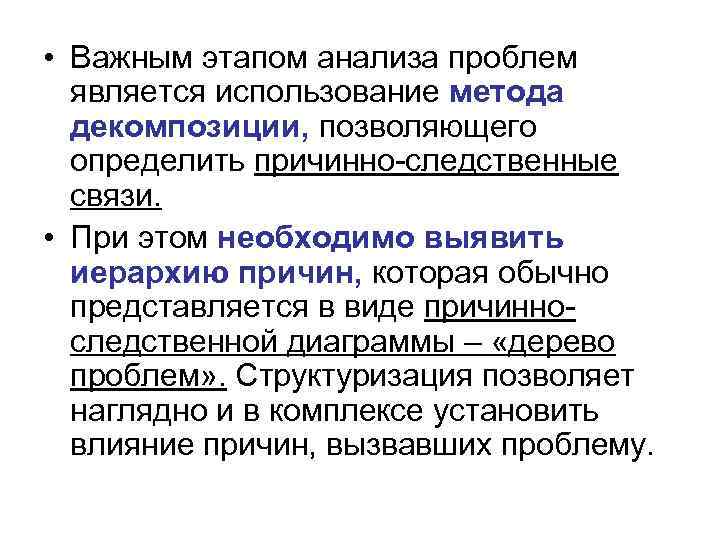 • Важным этапом анализа проблем является использование метода декомпозиции, позволяющего определить причинно-следственные связи.

• При этом необходимо выявить иерархию причин, которая обычно представляется в виде причинно-следственной диаграммы – «дерево проблем». Структуризация позволяет наглядно и в комплексе установить влияние причин, вызвавших проблему.